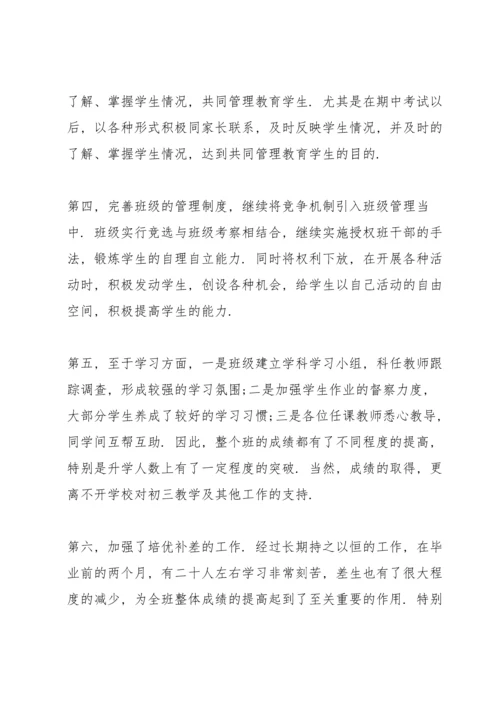 了解、掌握学生情况，共同管理教育学生．尤其是在期中考试以后，以各种形式积极同家长联系，及时反映学生情况，并及时的了解、掌握学生情况，达到共同管理教育学生的目的．

第四，完善班级的管理制度，继续将竞争机制引入班级管理当中．班级实行竞选与班级考察相结合，继续实施授权班干部的手法，锻炼学生的自理自立能力．同时将权利下放，在开展各种活动时，积极发动学生，创设各种机会，给学生以自己活动的自由空间，积极提高学生的能力．

第五，至于学习方面，一是班级建立学科学习小组，科任教师跟踪调查，形成较强的学习氛围;二是加强学生作业的督察力度，大部分学生养成了较好的学习习惯;三是各位任课教师悉心教导，同学间互帮互助．因此，整个班的成绩都有了不同程度的提高，特别是升学人数上有了一定程度的突破．当然，成绩的取得，更离不开学校对初三教学及其他工作的支持．

第六，加强了培优补差的工作．经过长期持之以恒的工作，在毕业前的两个月，有二十人左右学习非常刻苦，差生也有了很大程度的减少，为全班整体成绩的提高起到了至关重要的作用．特别